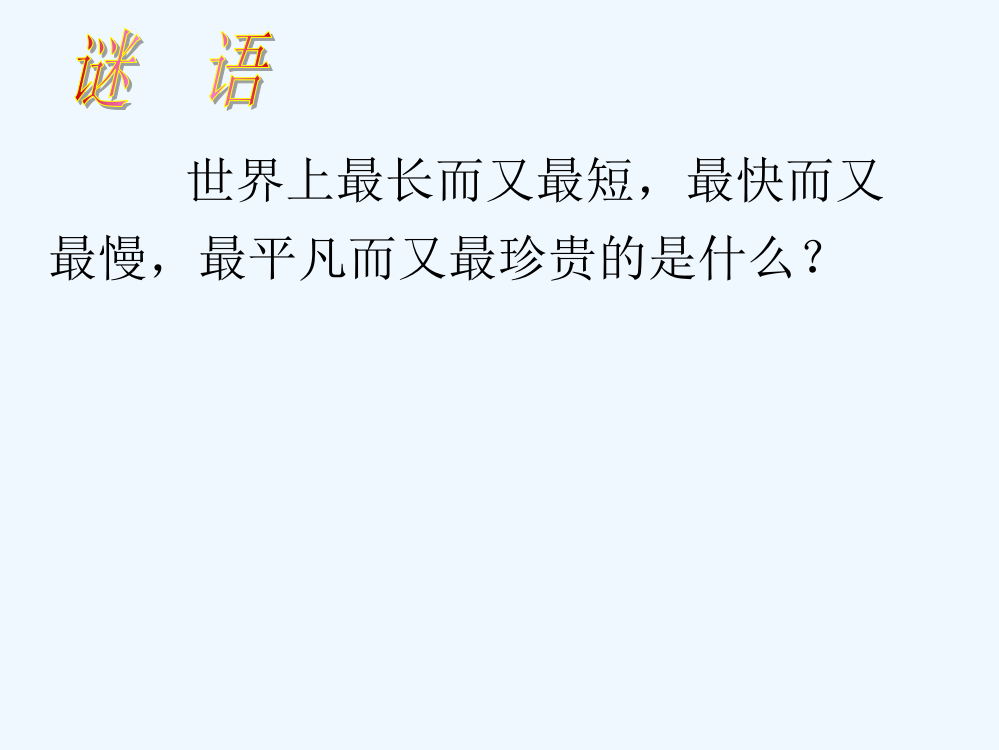 谜　语

世界上最长而又最短，最快而又最慢，最平凡而又最珍贵的是什么？